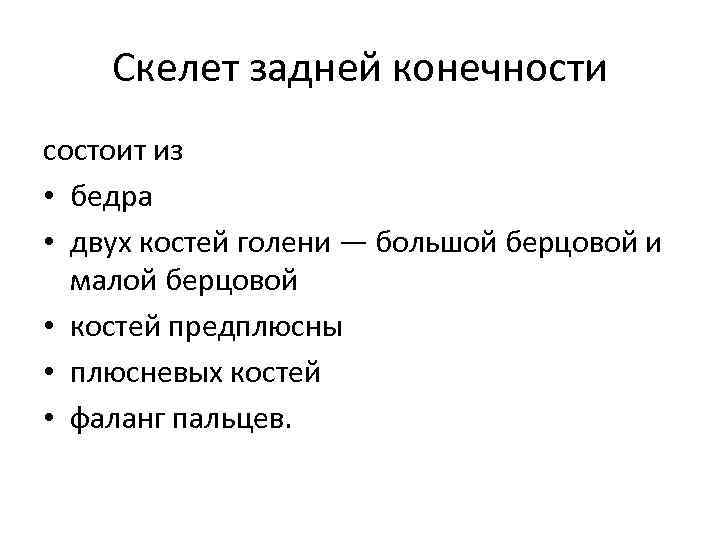 Скелет задней конечности

состоит из

• бедра
• двух костей голени — большой берцовой и малой берцовой
• костей предплюсны
• плюсневых костей
• фаланг пальцев.